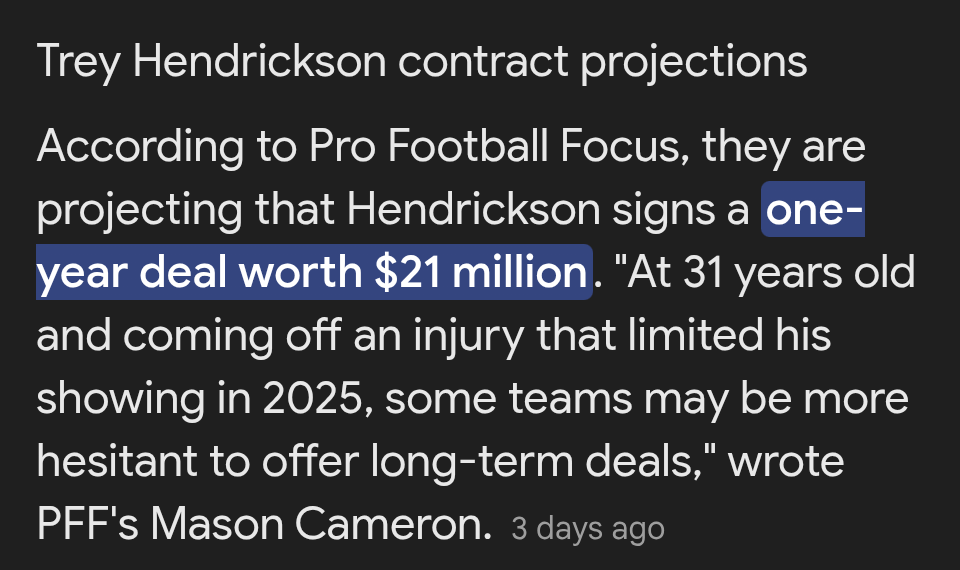 Trey Hendrickson contract projections

According to Pro Football Focus, they are projecting that Hendrickson signs a one-year deal worth $21 million. "At 31 years old and coming off an injury that limited his showing in 2025, some teams may be more hesitant to offer long-term deals," wrote PFF's Mason Cameron. 3 days ago